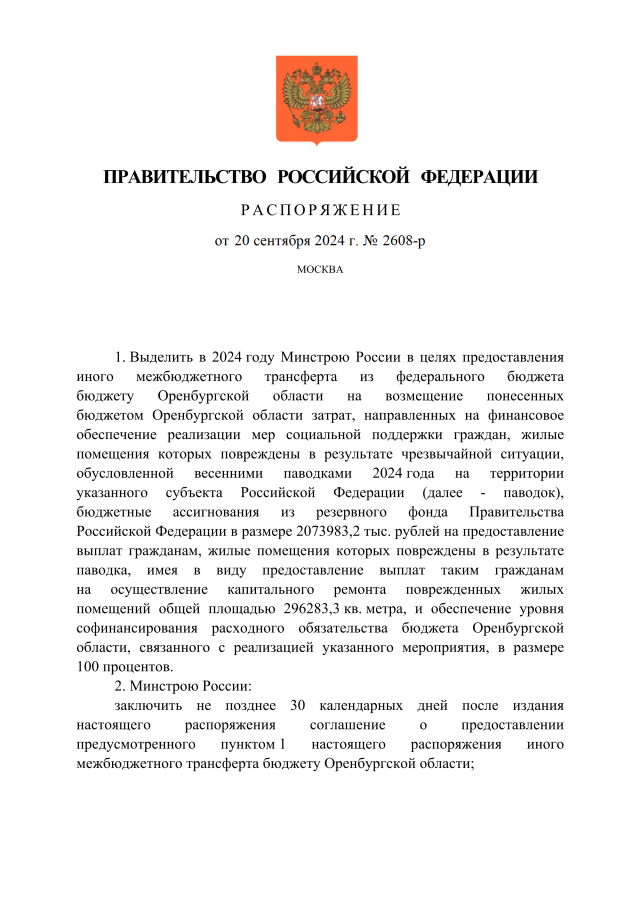 ПРАВИТЕЛЬСТВО РОССИЙСКОЙ ФЕДЕРАЦИИ

РАСПОРЯЖЕНИЕ

от 20 сентября 2024 г. № 2608-р

МОСКВА

1. Выделить в 2024 году Минстрою России в целях предоставления иного межбюджетного трансферта из федерального бюджета бюджету Оренбургской области на возмещение понесенных бюджетом Оренбургской области затрат, направленных на финансовое обеспечение реализации мер социальной поддержки граждан, жилые помещения которых повреждены в результате чрезвычайной ситуации, обусловленной весенними паводками 2024 года на территории указанного субъекта Российской Федерации (далее - паводок), бюджетные ассигнования из резервного фонда Правительства Российской Федерации в размере 2073983,2 тыс. рублей на предоставление выплат гражданам, жилые помещения которых повреждены в результате паводка, имея в виду предоставление выплат таким гражданам на осуществление капитального ремонта поврежденных жилых помещений общей площадью 296283,3 кв. метра, и обеспечение уровня софинансирования расходного обязательства бюджета Оренбургской области, связанного с реализацией указанного мероприятия, в размере 100 процентов.

2. Минстрою России:

заключить не позднее 30 календарных дней после издания настоящего распоряжения соглашение о предоставлении предусмотренного пунктом 1 настоящего распоряжения иного межбюджетного трансферта бюджету Оренбургской области;